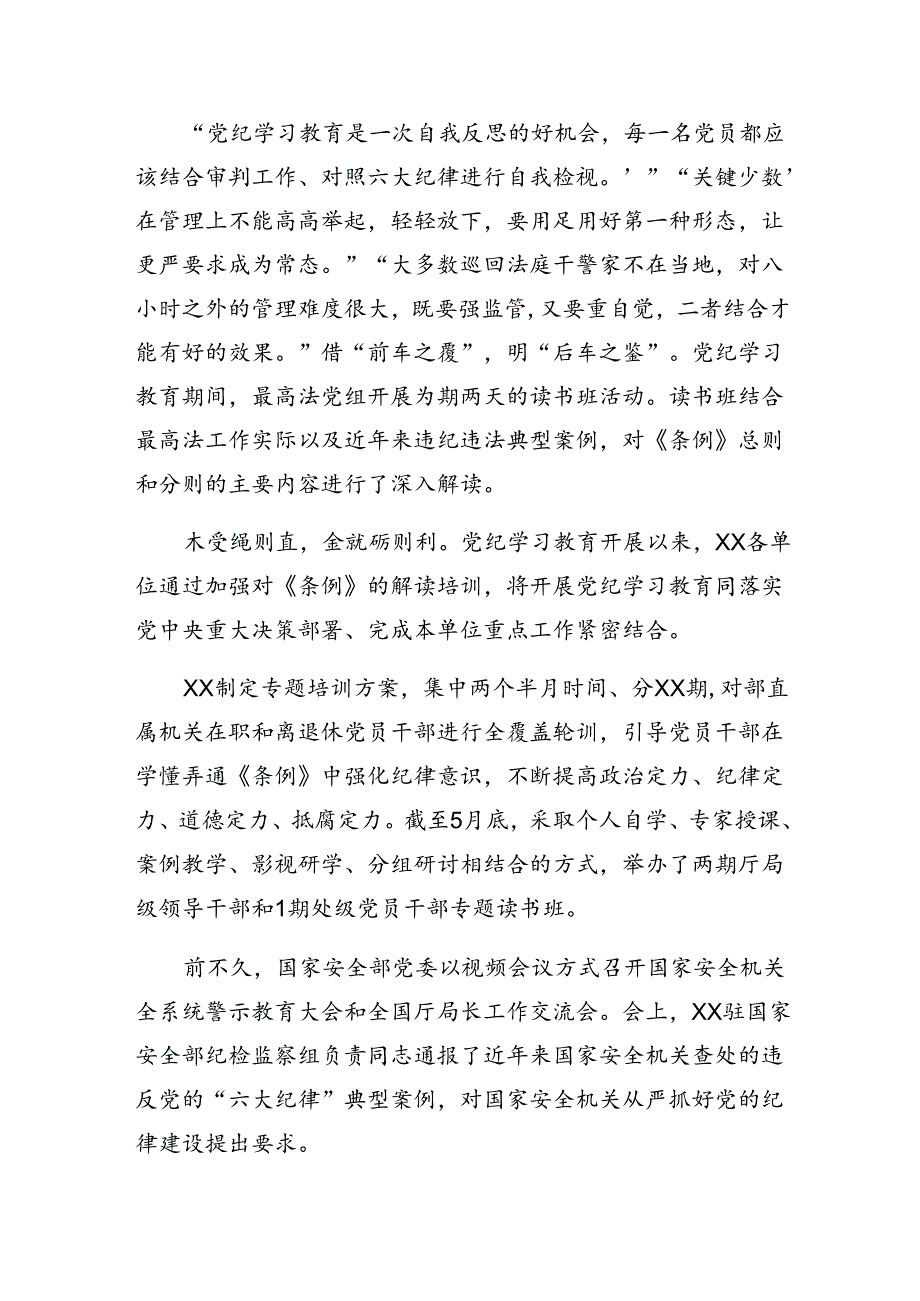 “党纪学习教育是一次自我反思的好机会，每一名党员都应该结合审判工作、对照六大纪律进行自我检视。’”“关键少数’在管理上不能高高举起，轻轻放下，要用足用好第一种形态，让更严要求成为常态。”“大多数巡回法庭干警家不在当地，对八小时之外的管理难度很大，既要强监管，又要重自觉，二者结合才能有好的效果。”借“前车之覆”，明“后车之鉴”。党纪学习教育期间，最高法党组开展为期两天的读书班活动。读书班结合最高法工作实际以及近年来违纪违法典型案例，对《条例》总则和分则的主要内容进行了深入解读。

木受绳则直，金就砺则利。党纪学习教育开展以来，XX各单位通过加强对《条例》的解读培训，将开展党纪学习教育同落实党中央重大决策部署、完成本单位重点工作紧密结合。

XX制定专题培训方案，集中两个半月时间、分XX期，对部直属机关在职和离退休党员干部进行全覆盖轮训，引导党员干部在学懂弄通《条例》中强化纪律意识，不断提高政治定力、纪律定力、道德定力、抵腐定力。截至5月底，采取个人自学、专家授课、案例教学、影视研学、分组研讨相结合的方式，举办了两期厅局级领导干部和1期处级党员干部专题读书班。

前不久，国家安全部党委以视频会议方式召开国家安全机关全系统警示教育大会和全国厅局长工作交流会。会上，XX驻国家安全部纪检监察组负责同志通报了近年来国家安全机关查处的违反党的“六大纪律”典型案例，对国家安全机关从严抓好党的纪律建设提出要求。